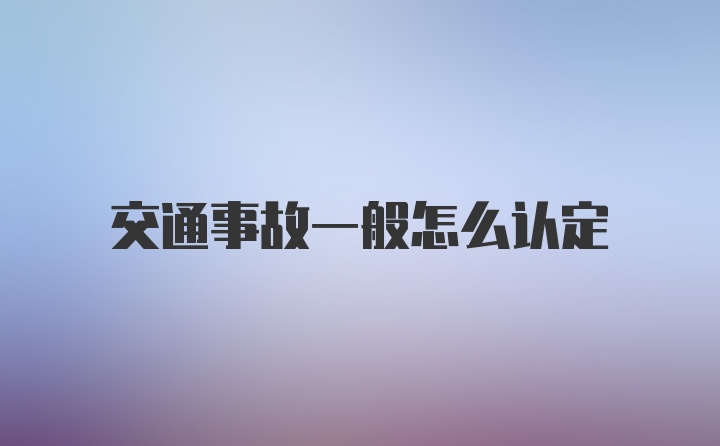 交通事故一般怎么认定